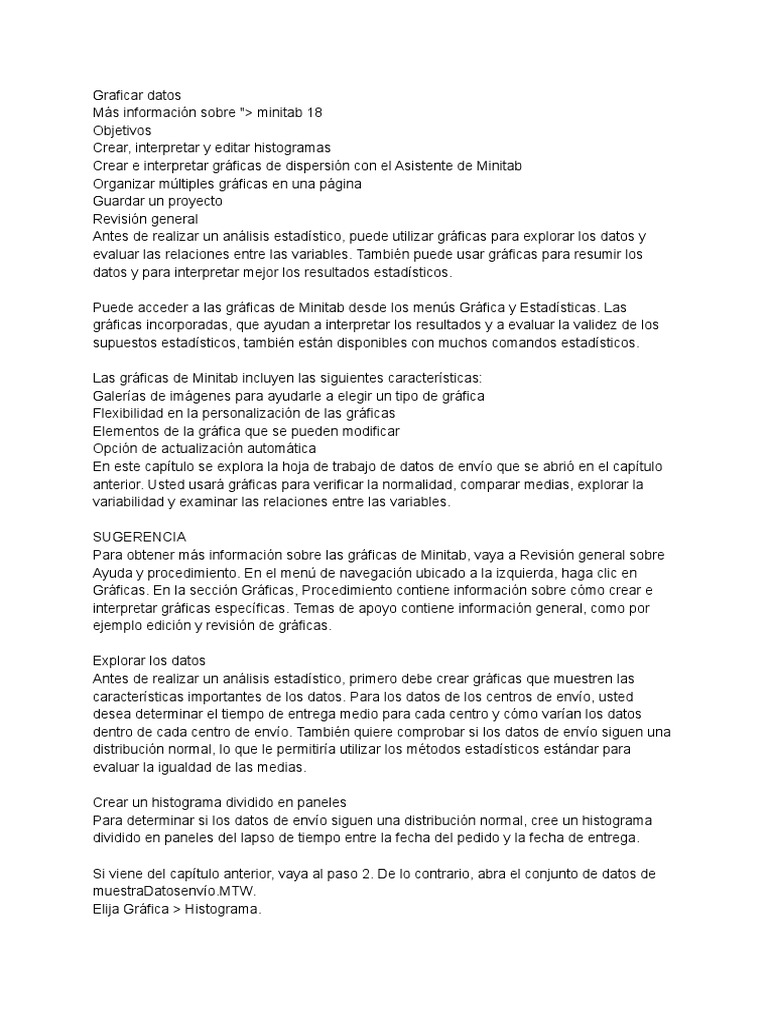 Graficar datos
Más información sobre "> minitab 18
Objetivos
Crear, interpretar y editar histogramas
Crear e interpretar gráficas de dispersión con el Asistente de Minitab
Organizar múltiples gráficas en una página
Guardar un proyecto
Revisión general
Antes de realizar un análisis estadístico, puede utilizar gráficas para explorar los datos y evaluar las relaciones entre las variables. También puede usar gráficas para resumir los datos y para interpretar mejor los resultados estadísticos.

Puede acceder a las gráficas de Minitab desde los menús Gráfica y Estadísticas. Las gráficas incorporadas, que ayudan a interpretar los resultados y a evaluar la validez de los supuestos estadísticos, también están disponibles con muchos comandos estadísticos.

Las gráficas de Minitab incluyen las siguientes características:
Galerías de imágenes para ayudarle a elegir un tipo de gráfica
Flexibilidad en la personalización de las gráficas
Elementos de la gráfica que se pueden modificar
Opción de actualización automática
En este capítulo se explora la hoja de trabajo de datos de envío que se abrió en el capítulo anterior. Usted usará gráficas para verificar la normalidad, comparar medias, explorar la variabilidad y examinar las relaciones entre las variables.

SUGERENCIA
Para obtener más información sobre las gráficas de Minitab, vaya a Revisión general sobre Ayuda y procedimiento. En el menú de navegación ubicado a la izquierda, haga clic en Gráficas. En la sección Gráficas, Procedimiento contiene información sobre cómo crear e interpretar gráficas específicas. Temas de apoyo contiene información general, como por ejemplo edición y revisión de gráficas.

Explorar los datos
Antes de realizar un análisis estadístico, primero debe crear gráficas que muestren las características importantes de los datos. Para los datos de los centros de envío, usted desea determinar el tiempo de entrega medio para cada centro y cómo varían los datos dentro de cada centro de envío. También quiere comprobar si los datos de envío siguen una distribución normal, lo que le permitiría utilizar los métodos estadísticos estándar para evaluar la igualdad de las medias.

Crear un histograma dividido en paneles
Para determinar si los datos de envío siguen una distribución normal, cree un histograma dividido en paneles del lapso de tiempo entre la fecha del pedido y la fecha de entrega.

Si viene del capítulo anterior, vaya al paso 2. De lo contrario, abra el conjunto de datos de muestraDatosenvío.MTW.
Elija Gráfica > Histograma.